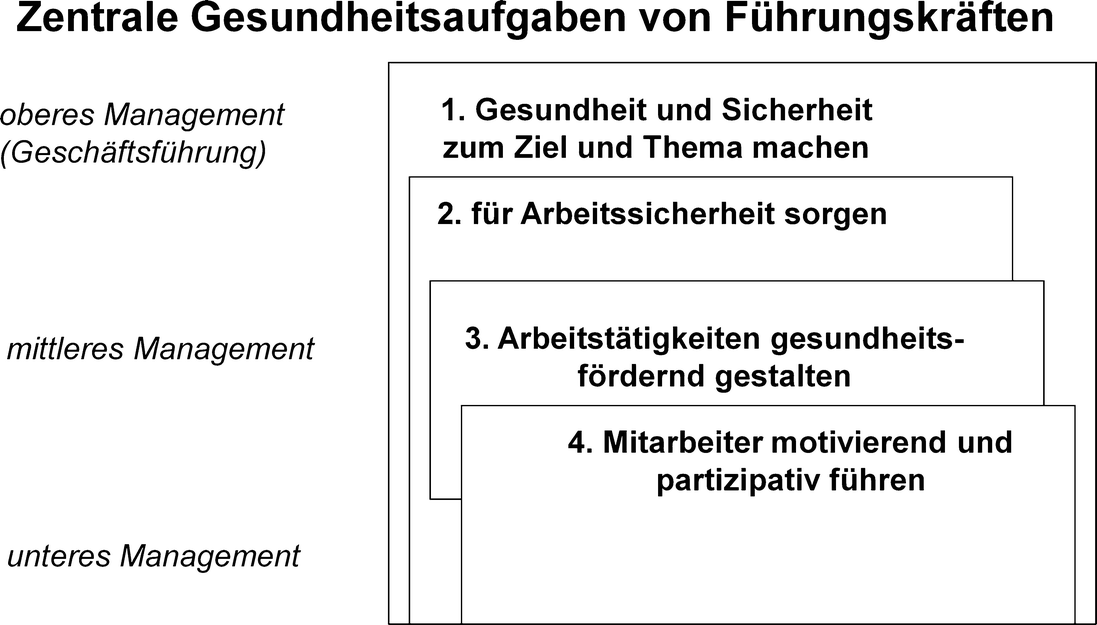 Zentrale Gesundheitsaufgaben von Führungskräften

oberes Management (Geschäftsführung)

mittleres Management

unteres Management

1. Gesundheit und Sicherheit zum Ziel und Thema machen

2. für Arbeitssicherheit sorgen

3. Arbeitstätigkeiten gesundheitsfördernd gestalten

4. Mitarbeiter motivierend und partizipativ führen